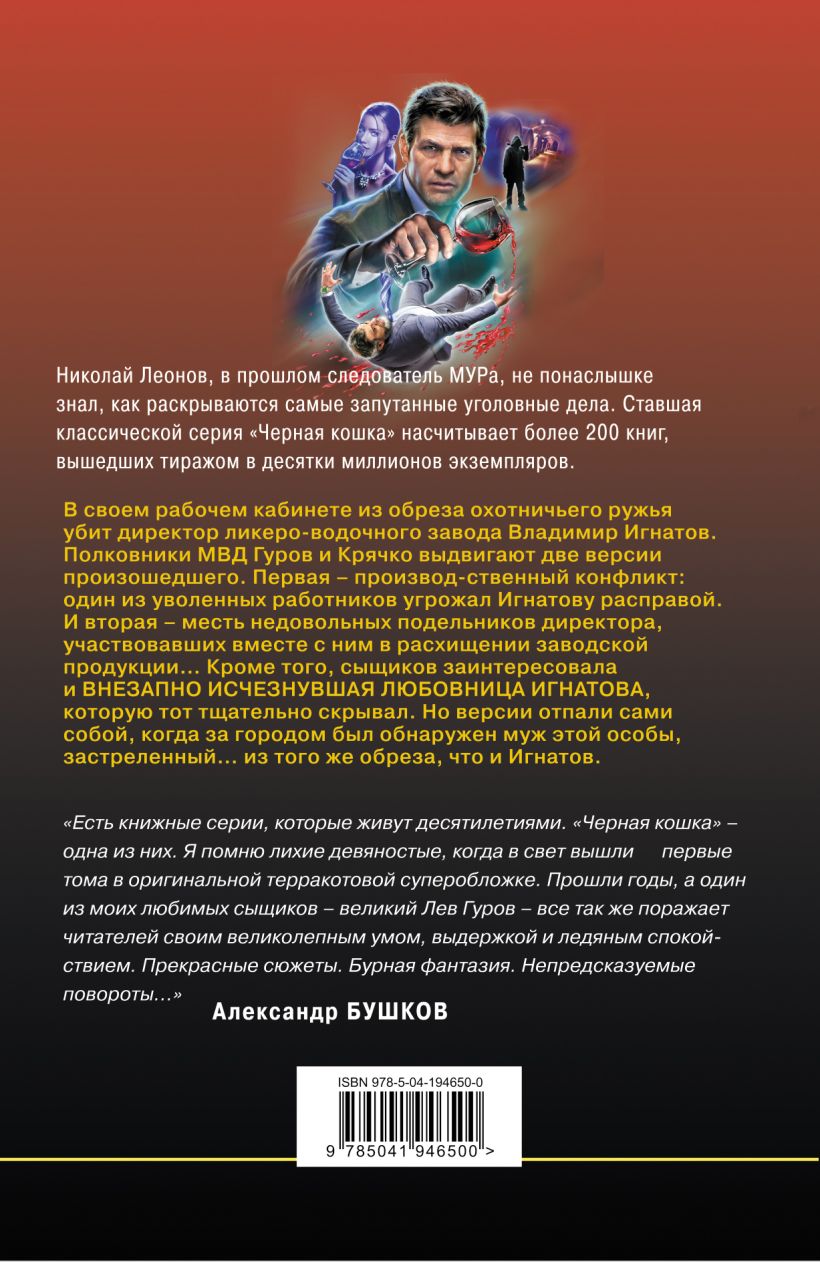 Николай Леонов, в прошлом следователь МУРа, не понаслышке знал, как раскрываются самые запутанные уголовные дела. Ставшая классической серия «Черная кошка» насчитывает более 200 книг, вышедших тиражом в десятки миллионов экземпляров.

В своем рабочем кабинете из обреза охотничьего ружья убит директор ликеро-водочного завода Владимир Игнатов. Полковники МВД Гуров и Крячко выдвигают две версии произошедшего. Первая – производ-ственный конфликт: один из уволенных работников угрожал Игнатову расправой. И вторая – месть недовольных подельников директора, участвовавших вместе с ним в расхищении заводской продукции… Кроме того, сыщиков заинтересовала и ВНЕЗАПНО ИСЧЕЗНУВШАЯ ЛЮБОВНИЦА ИГНАТОВА, которую тот тщательно скрывал. Но версии отпали сами собой, когда за городом был обнаружен муж этой особы, застреленный… из того же обреза, что и Игнатов.

«Есть книжные серии, которые живут десятилетиями. «Черная кошка» – одна из них. Я помню лихие девяностые, когда в свет вышли первые тома в оригинальной терракотовой суперобложке. Прошли годы, а один из моих любимых сыщиков – великий Лев Гуров – все так же поражает читателей своим великолепным умом, выдержкой и ледяным спокойствием. Прекрасные сюжеты. Бурная фантазия. Непредсказуемые повороты…»

Александр БУШКОВ

ISBN 978-5-04-194650-0

9 785041 946500 >